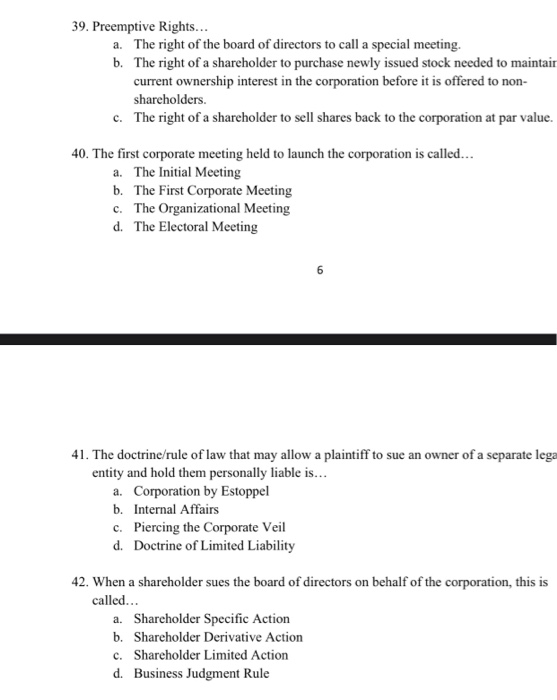 39. Preemptive Rights…

a. The right of the board of directors to call a special meeting.

b. The right of a shareholder to purchase newly issued stock needed to maintair current ownership interest in the corporation before it is offered to non-shareholders.

c. The right of a shareholder to sell shares back to the corporation at par value.

40. The first corporate meeting held to launch the corporation is called…

a. The Initial Meeting

b. The First Corporate Meeting

c. The Organizational Meeting

d. The Electoral Meeting

6

41. The doctrine/rule of law that may allow a plaintiff to sue an owner of a separate lega entity and hold them personally liable is…

a. Corporation by Estoppel

b. Internal Affairs

c. Piercing the Corporate Veil

d. Doctrine of Limited Liability

42. When a shareholder sues the board of directors on behalf of the corporation, this is called…

a. Shareholder Specific Action

b. Shareholder Derivative Action

c. Shareholder Limited Action

d. Business Judgment Rule